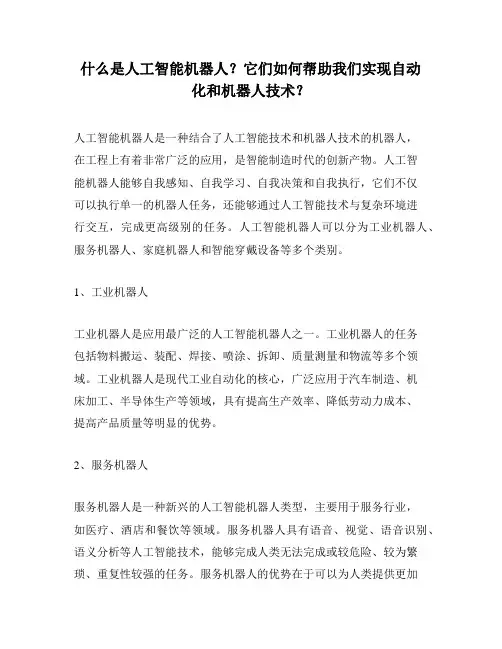 什么是人工智能机器人？它们如何帮助我们实现自动化和机器人技术？

人工智能机器人是一种结合了人工智能技术和机器人技术的机器人，在工程上有着非常广泛的应用，是智能制造时代的创新产物。人工智能机器人能够自我感知、自我学习、自我决策和自我执行，它们不仅可以执行单一的机器人任务，还能够通过人工智能技术与复杂环境进行交互，完成更高级别的任务。人工智能机器人可以分为工业机器人、服务机器人、家庭机器人和智能穿戴设备等多个类别。

1、工业机器人

工业机器人是应用最广泛的人工智能机器人之一。工业机器人的任务包括物料搬运、装配、焊接、喷涂、拆卸、质量测量和物流等多个领域。工业机器人是现代工业自动化的核心，广泛应用于汽车制造、机床加工、半导体生产等领域，具有提高生产效率、降低劳动力成本、提高产品质量等明显的优势。

2、服务机器人

服务机器人是一种新兴的人工智能机器人类型，主要用于服务行业，如医疗、酒店和餐饮等领域。服务机器人具有语音、视觉、语音识别、语义分析等人工智能技术，能够完成人类无法完成或较危险、较为繁琐、重复性较强的任务。服务机器人的优势在于可以为人类提供更加